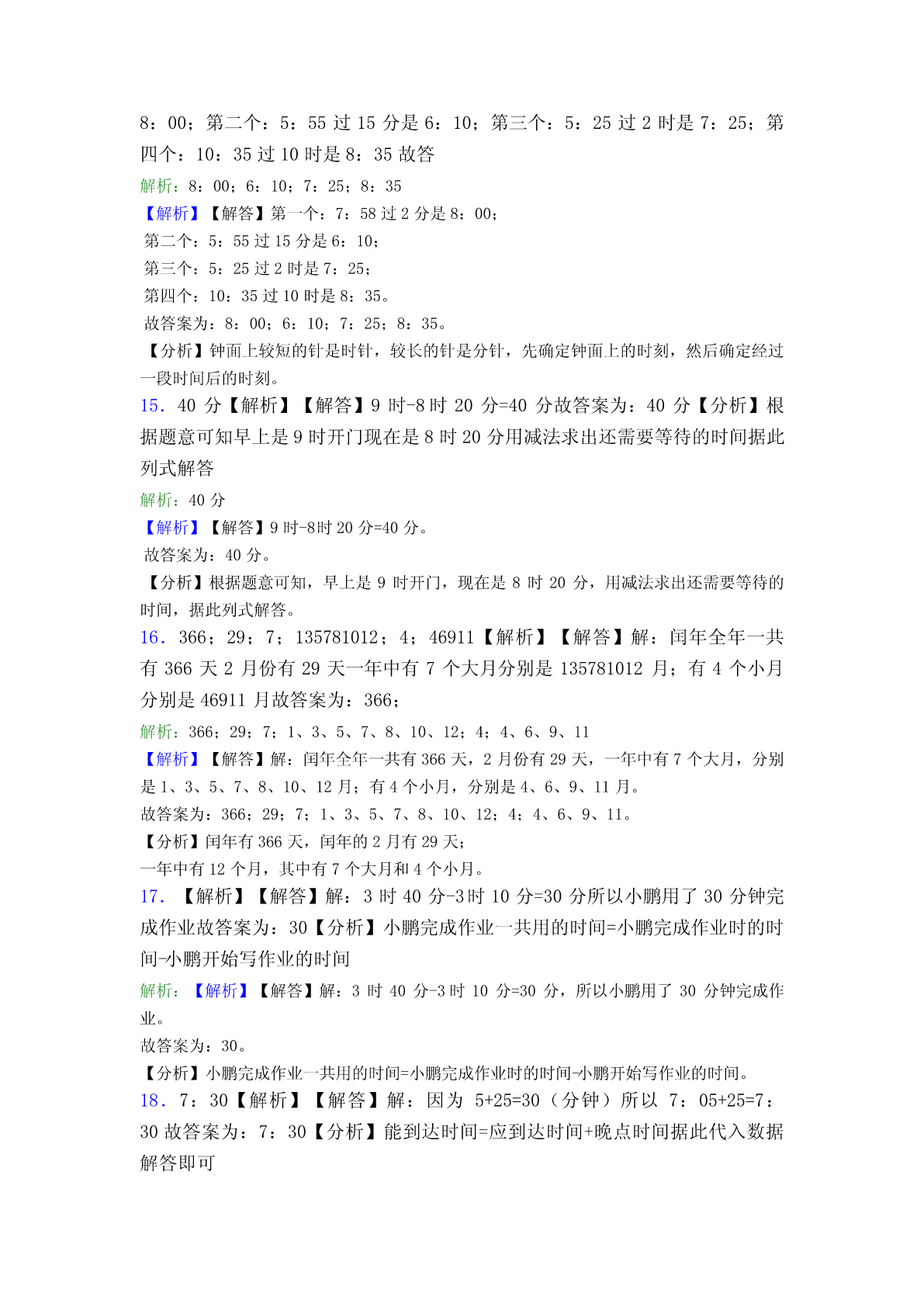 8：00；第二个：5：55 过 15 分是 6：10；第三个：5：25 过 2 时是 7：25；第四个：10：35 过 10 时是 8：35 故答

解析：8：00；6：10；7：25；8：35

【解析】【解答】第一个：7：58 过 2 分是 8：00；

第二个：5：55 过 15 分是 6：10；

第三个：5：25 过 2 时是 7：25；

第四个：10：35 过 10 时是 8：35。

故答案为：8：00；6：10；7：25；8：35。

【分析】钟面上较短的针是时针，较长的针是分针，先确定钟面上的时刻，然后确定经过一段时间后的时刻。

15．40 分【解析】【解答】9 时-8 时 20 分=40 分故答案为：40 分【分析】根据题意可知早上是 9 时开门现在是 8 时 20 分用减法求出还需要等待的时间据此列式解答

解析：40 分

【解析】【解答】9 时-8时 20 分=40 分。

故答案为：40 分。

【分析】根据题意可知，早上是 9 时开门，现在是 8 时 20 分，用减法求出还需要等待的时间，据此列式解答。

16．366；29；7；135781012；4；46911【解析】【解答】解：闰年全年一共有 366 天 2 月份有 29 天一年中有 7 个大月分别是 135781012 月；有 4 个小月分别是 46911 月故答案为：366；

解析：366；29；7；1、3、5、7、8、10、12；4；4、6、9、11

【解析】【解答】解：闰年全年一共有 366 天，2 月份有 29 天，一年中有 7 个大月，分别是 1、3、5、7、8、10、12 月；有 4 个小月，分别是 4、6、9、11 月。

故答案为：366；29；7；1、3、5、7、8、10、12；4；4、6、9、11。

【分析】闰年有 366 天，闰年的 2 月有 29 天；

一年中有 12 个月，其中有 7 个大月和 4 个小月。

17．【解析】【解答】解：3 时 40 分-3 时 10 分=30 分所以小鹏用了 30 分钟完成作业故答案为：30【分析】小鹏完成作业一共用的时间=小鹏完成作业时的时间-小鹏开始写作业的时间

解析：【解析】【解答】解：3 时 40 分-3 时 10 分=30 分，所以小鹏用了 30 分钟完成作业。

故答案为：30。

【分析】小鹏完成作业一共用的时间=小鹏完成作业时的时间-小鹏开始写作业的时间。

18．7：30【解析】【解答】解：因为 5+25=30（分钟）所以 7：05+25=7：30 故答案为：7：30【分析】能到达时间=应到达时间+晚点时间据此代入数据解答即可